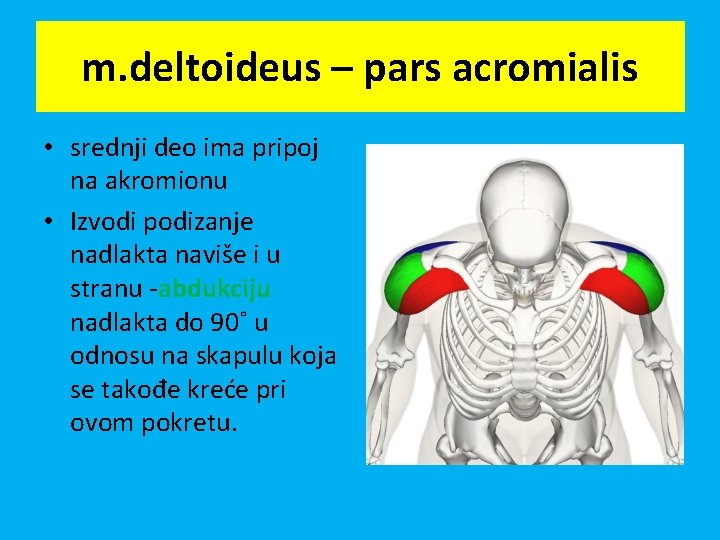 m.deltoideus – pars acromialis

• srednji deo ima pripoj na akromionu

• Izvodi podizanje nadlakta naviše i u stranu -abdukciju nadlakta do 90˚ u odnosu na skapulu koja se takođe kreće pri ovom pokretu.